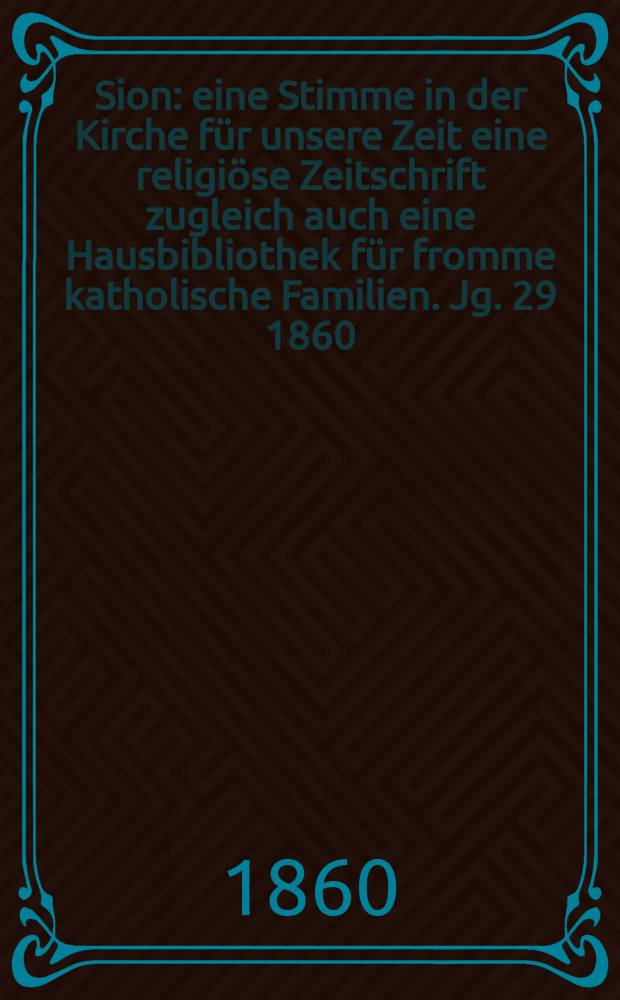 Sion: eine Stimme in der Kirche für unsere Zeit eine religiöse Zeitschrift zugleich auch eine Hausbibliothek für fromme katholische Familien. Jg. 29 1860

1860